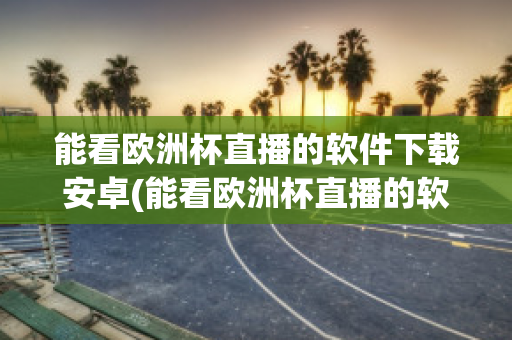 能看欧洲杯直播的软件下载安卓(能看欧洲杯直播的软